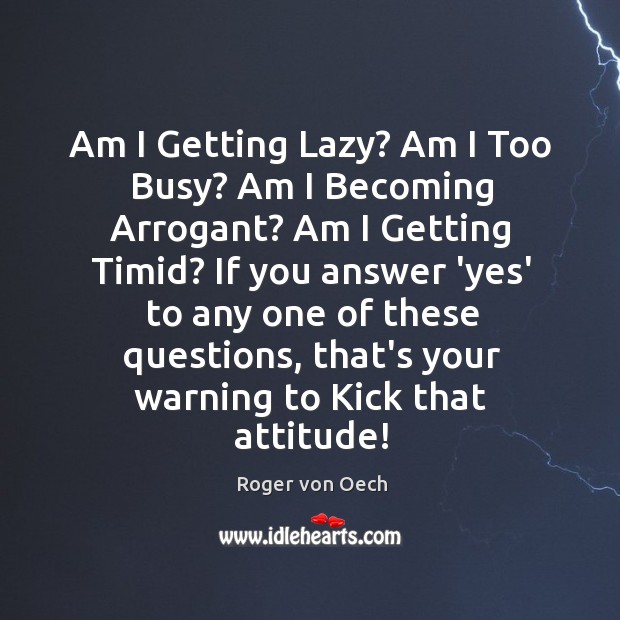 Am I Getting Lazy? Am I Too Busy? Am I Becoming Arrogant? Am I Getting Timid? If you answer 'yes' to any one of these questions, that's your warning to Kick that attitude!

Roger von Oech

www.idlehearts.com